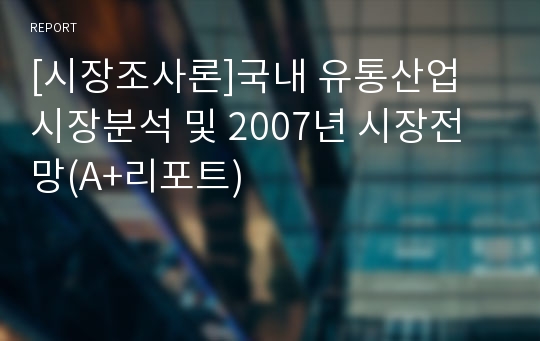 REPORT

[시장조사론]국내 유통산업 시장분석 및 2007년 시장전망(A+리포트)